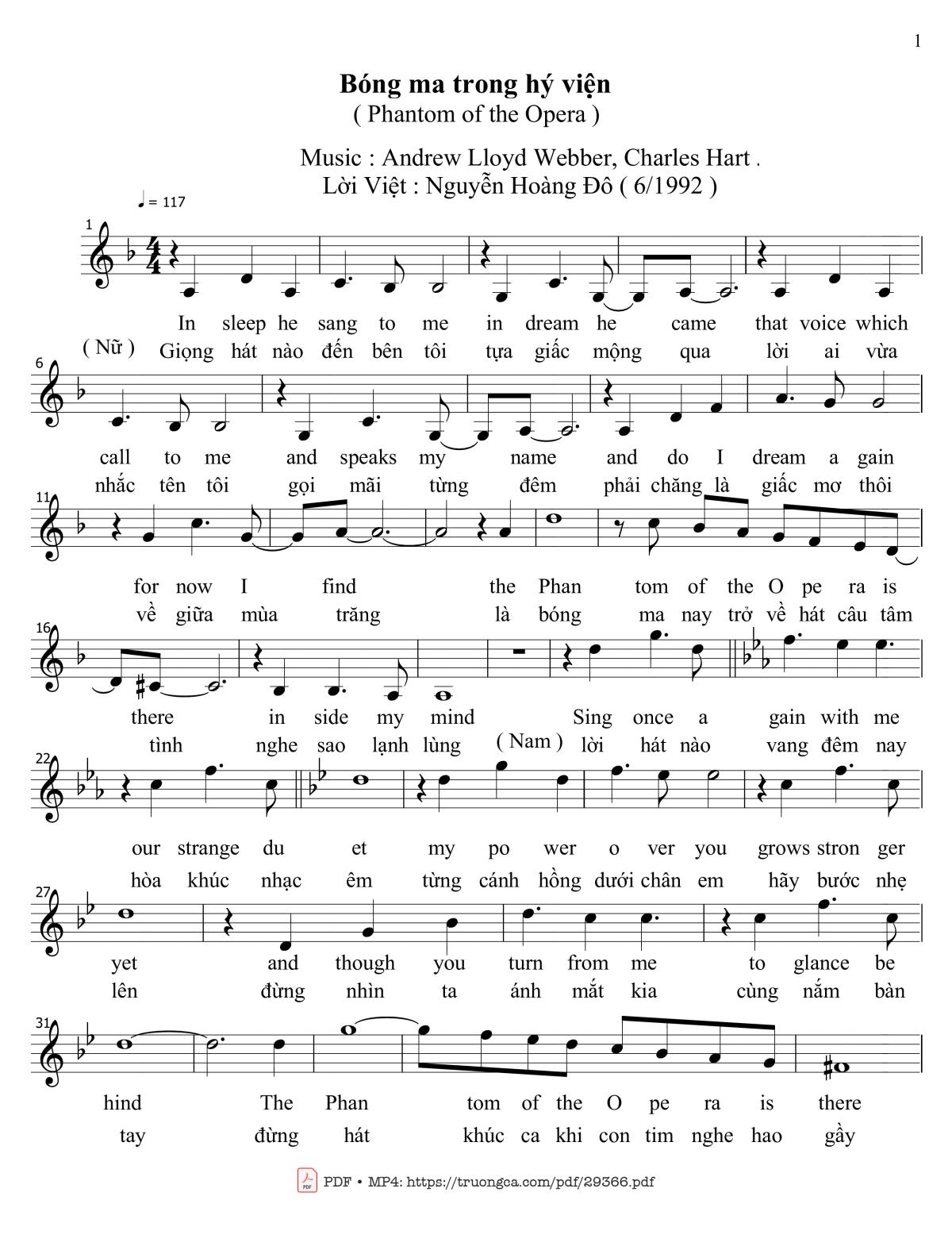 1

Bóng ma trong hý viện
( Phantom of the Opera )

Music : Andrew Lloyd Webber, Charles Hart .
Lời Việt : Nguyễn Hoàng Đô ( 6/1992 )

♩ = 117

1

In sleep he sang to me in dream he came that voice which
( Nữ ) Giọng hát nào đến bên tôi tựa giấc mộng qua lời ai vừa

6

call to me and speaks my name and do I dream a gain
nhắc tên tôi gọi mãi từng đêm phải chăng là giấc mơ thôi

11

for now I find the Phan tom of the O pe ra is
về giữa mùa trăng là bóng ma nay trở về hát câu tâm

16

there in side my mind Sing once a gain with me
tình nghe sao lạnh lùng ( Nam ) lời hát nào vang đêm nay

22

our strange du et my po wer o ver you grows stron ger
hòa khúc nhạc êm từng cánh hồng dưới chân em hãy bước nhẹ

27

yet and though you turn from me to glance be
lên đừng nhìn ta ánh mắt kia cùng nắm bàn

31

hind The Phan tom of the O pe ra is there
tay đừng hát khúc ca khi con tim nghe hao gầy

PDF • MP4: https://truongca.com/pdf/29366.pdf